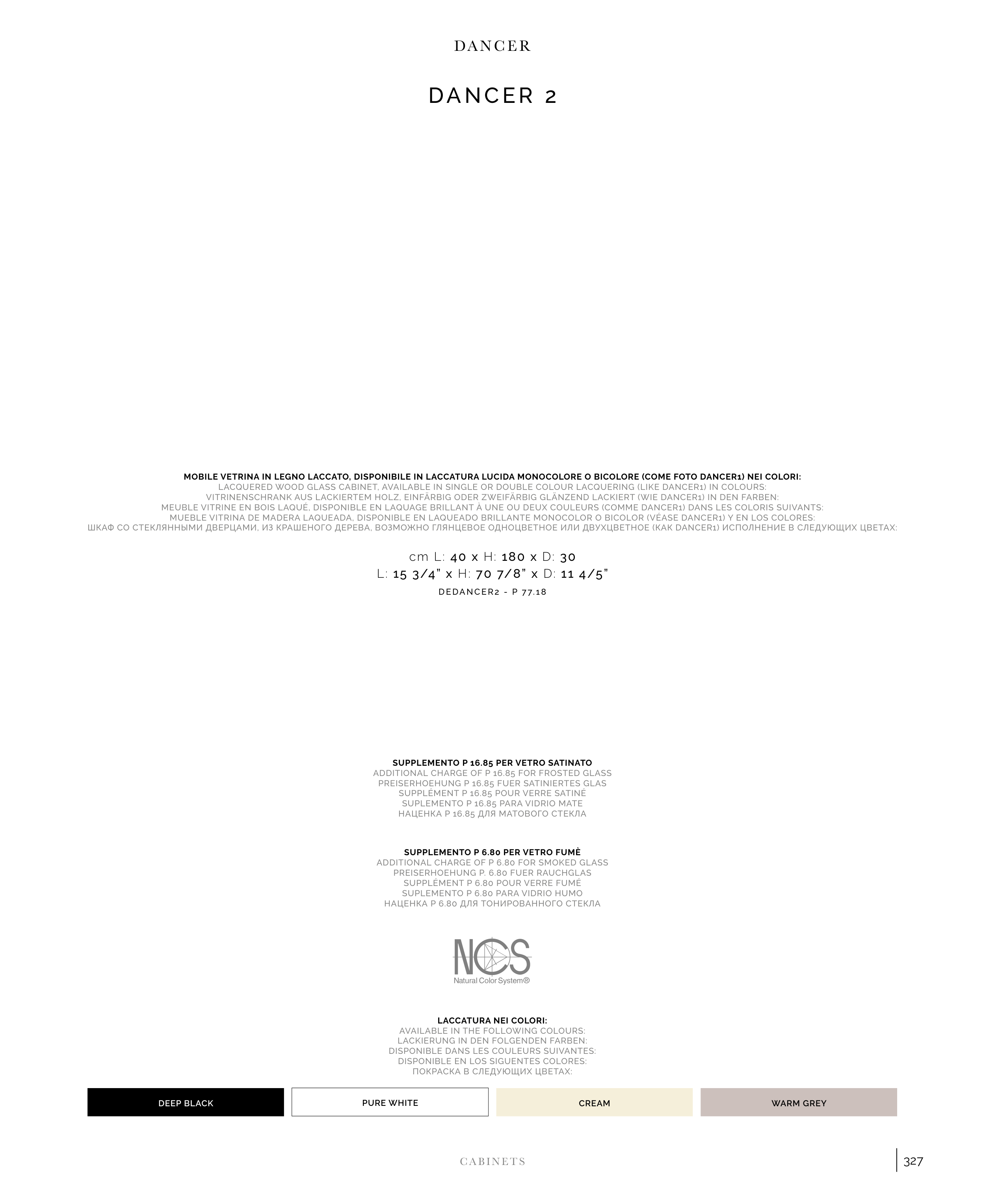 DANCER

DANCER 2

MOBILE VETRINA IN LEGNO LACCATO, DISPONIBILE IN LACCATURA LUCIDA MONOCOLORE O BICOLORE (COME FOTO DANCER1) NEI COLORI:
LACQUERED WOOD GLASS CABINET, AVAILABLE IN SINGLE OR DOUBLE COLOUR LACQUERING (LIKE DANCER1) IN COLOURS:
VITRINENSCHRANK AUS LACKIERTEM HOLZ, EINFÄRBIG ODER ZWEIFÄRBIG GLÄNZEND LACKIERT (WIE DANCER1) IN DEN FARBEN:
MEUBLE VITRINE EN BOIS LAQUÉ, DISPONIBLE EN LAQUAGE BRILLANT À UNE OU DEUX COULEURS (COMME DANCER1) DANS LES COLORIS SUIVANTS:
MUEBLE VITRINA DE MADERA LAQUEADA, DISPONIBLE EN LAQUEADO BRILLANTE MONOCOLOR O BICOLOR (VÉASE DANCER1) Y EN LOS COLORES:
ШКАФ СО СТЕКЛЯННЫМИ ДВЕРЦАМИ, ИЗ КРАШЕНОГО ДЕРЕВА, ВОЗМОЖНО ГЛЯНЦЕВОЕ ОДНОЦВЕТНОЕ ИЛИ ДВУХЦВЕТНОЕ (КАК DANCER1) ИСПОЛНЕНИЕ В СЛЕДУЮЩИХ ЦВЕТАХ:

cm L: 40 x H: 180 x D: 30
L: 15 3/4" x H: 70 7/8" x D: 11 4/5"
DEDANCER2 - P 77.18

SUPPLEMENTO P 16.85 PER VETRO SATINATO
ADDITIONAL CHARGE OF P 16.85 FOR FROSTED GLASS
PREISERHOEHUNG P 16.85 FUER SATINIERTES GLAS
SUPPLÉMENT P 16.85 POUR VERRE SATINÉ
SUPLEMENTO P 16.85 PARA VIDRIO MATE
НАЦЕНКА P 16.85 ДЛЯ МАТОВОГО СТЕКЛА

SUPPLEMENTO P 6.80 PER VETRO FUMÈ
ADDITIONAL CHARGE OF P 6.80 FOR SMOKED GLASS
PREISERHOEHUNG P. 6.80 FUER RAUCHGLAS
SUPPLÉMENT P 6.80 POUR VERRE FUMÉ
SUPLEMENTO P 6.80 PARA VIDRIO HUMO
НАЦЕНКА P 6.80 ДЛЯ ТОНИРОВАННОГО СТЕКЛА

NCS
Natural Color System®

LACCATURA NEI COLORI:
AVAILABLE IN THE FOLLOWING COLOURS:
LACKIERUNG IN DEN FOLGENDEN FARBEN:
DISPONIBLE DANS LES COULEURS SUIVANTES:
DISPONIBLE EN LOS SIGUENTES COLORES:
ПОКРАСКА В СЛЕДУЮЩИХ ЦВЕТАХ:

DEEP BLACK
PURE WHITE
CREAM
WARM GREY

CABINETS
327